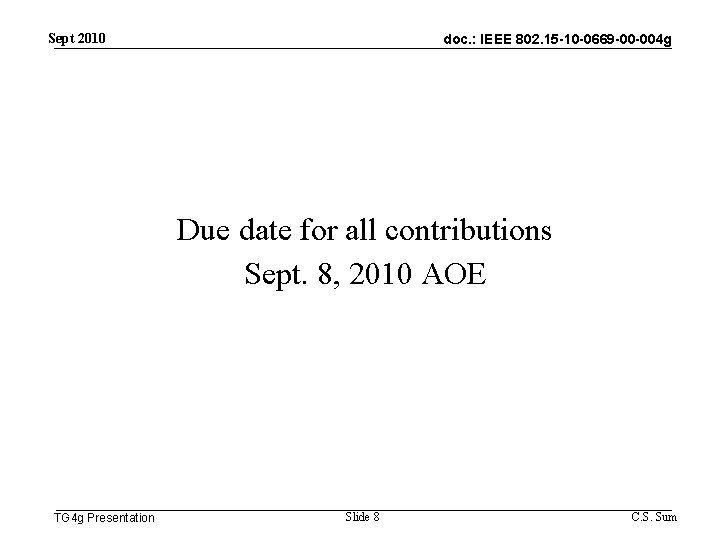 Sept 2010

doc.: IEEE 802.15-10-0669-00-004g

Due date for all contributions
Sept. 8, 2010 AOE

TG4g Presentation

Slide 8

C.S. Sum